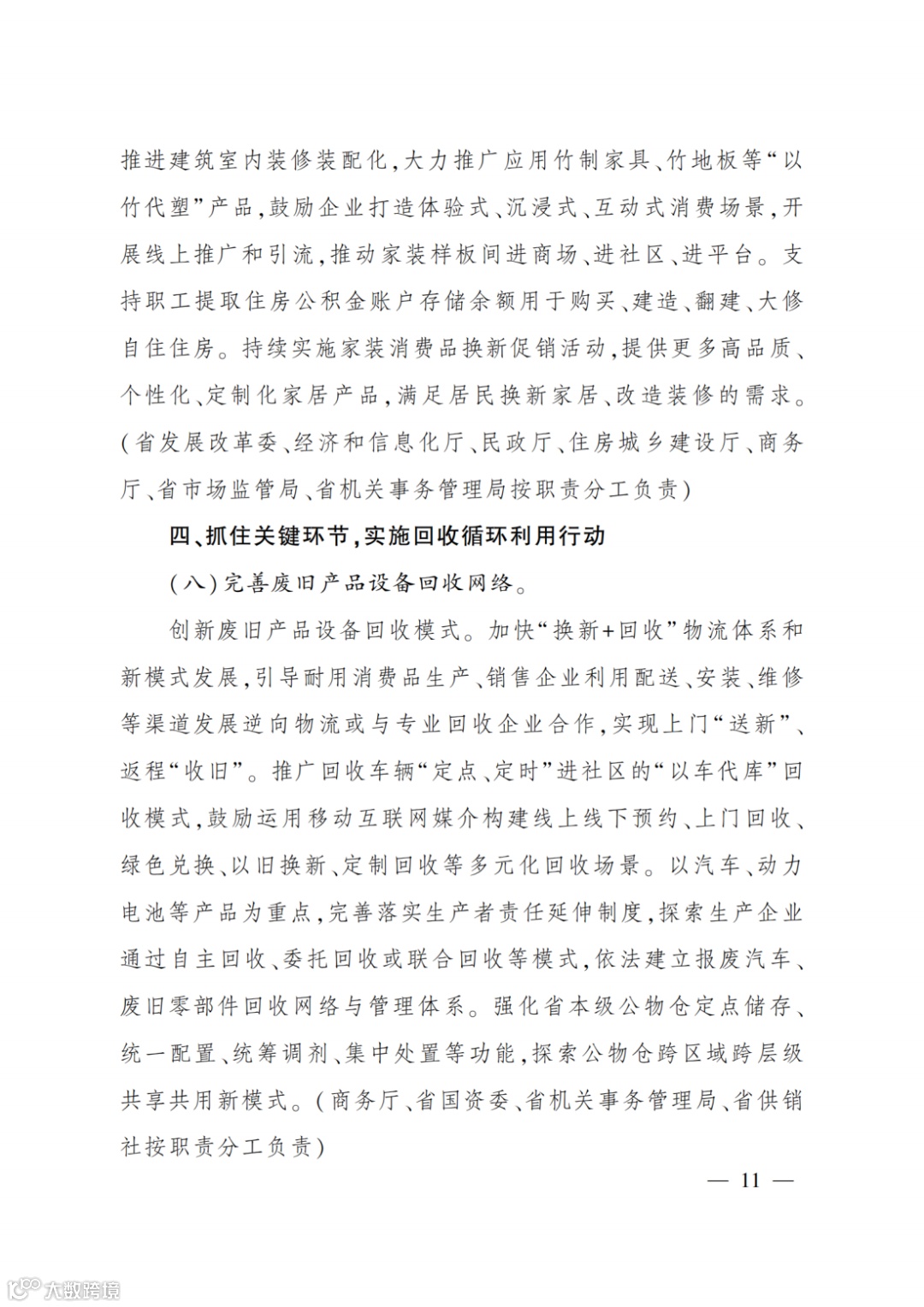 推进建筑室内装修装配化，大力推广应用竹制家具、竹地板等“以竹代塑”产品，鼓励企业打造体验式、沉浸式、互动式消费场景，开展线上推广和引流，推动家装样板间进商场、进社区、进平台。支持职工提取住房公积金账户存储余额用于购买、建造、翻建、大修自住住房。持续实施家装消费品换新促销活动，提供更多高品质、个性化、定制化家居产品，满足居民换新家居、改造装修的需求。（省发展改革委、经济和信息化厅、民政厅、住房城乡建设厅、商务厅、省市场监管局、省机关事务管理局按职责分工负责）

四、抓住关键环节，实施回收循环利用行动

（八）完善废旧产品设备回收网络。

创新废旧产品设备回收模式。加快“换新+回收”物流体系和新模式发展，引导耐用消费品生产、销售企业利用配送、安装、维修等渠道发展逆向物流或与专业回收企业合作，实现上门“送新”、返程“收旧”。推广回收车辆“定点、定时”进社区的“以车代库”回收模式，鼓励运用移动互联网媒介构建线上线下预约、上门回收、绿色兑换、以旧换新、定制回收等多元化回收场景。以汽车、动力电池等产品为重点，完善落实生产者责任延伸制度，探索生产企业通过自主回收、委托回收或联合回收等模式，依法建立报废汽车、废旧零部件回收网络与管理体系。强化省本级公物仓定点储存、统一配置、统筹调剂、集中处置等功能，探索公物仓跨区域跨层级共享共用新模式。（商务厅、省国资委、省机关事务管理局、省供销社按职责分工负责）

— 11 —

大数跨境